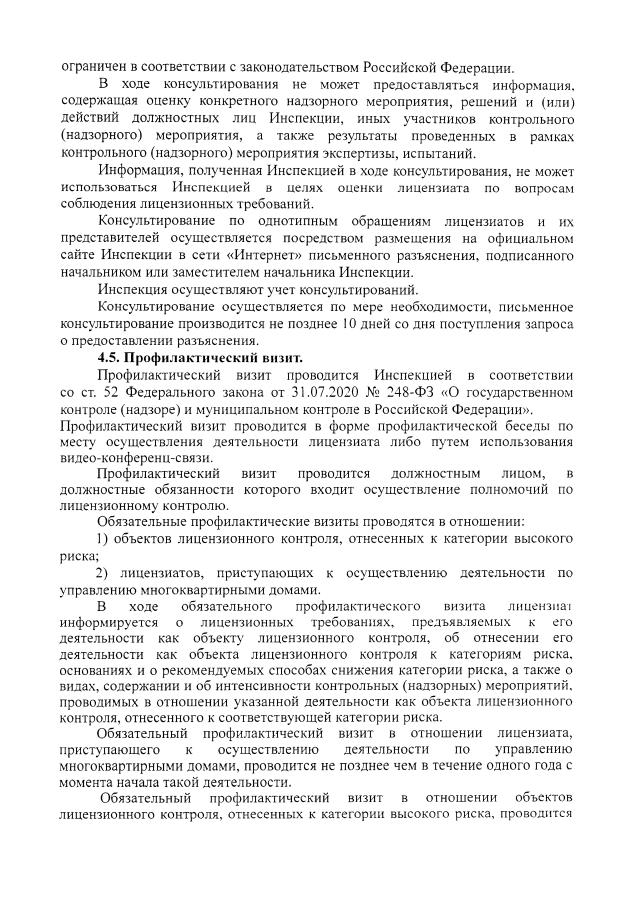 ограничен в соответствии с законодательством Российской Федерации.

В ходе консультирования не может предоставляться информация, содержащая оценку конкретного надзорного мероприятия, решений и (или) действий должностных лиц Инспекции, иных участников контрольного (надзорного) мероприятия, а также результаты проведенных в рамках контрольного (надзорного) мероприятия экспертизы, испытаний.

Информация, полученная Инспекцией в ходе консультирования, не может использоваться Инспекцией в целях оценки лицензиата по вопросам соблюдения лицензионных требований.

Консультирование по однотипным обращениям лицензиатов и их представителей осуществляется посредством размещения на официальном сайте Инспекции в сети «Интернет» письменного разъяснения, подписанного начальником или заместителем начальника Инспекции.

Инспекция осуществляют учет консультирований.

Консультирование осуществляется по мере необходимости, письменное консультирование производится не позднее 10 дней со дня поступления запроса о предоставлении разъяснения.

4.5. Профилактический визит.

Профилактический визит проводится Инспекцией в соответствии со ст. 52 Федерального закона от 31.07.2020 № 248-ФЗ «О государственном контроле (надзоре) и муниципальном контроле в Российской Федерации». Профилактический визит проводится в форме профилактической беседы по месту осуществления деятельности лицензиата либо путем использования видео-конференц-связи.

Профилактический визит проводится должностным лицом, в должностные обязанности которого входит осуществление полномочий по лицензионному контролю.

Обязательные профилактические визиты проводятся в отношении:

1) объектов лицензионного контроля, отнесенных к категории высокого риска;

2) лицензиатов, приступающих к осуществлению деятельности по управлению многоквартирными домами.

В ходе обязательного профилактического визита лицензиат информируется о лицензионных требованиях, предъявляемых к его деятельности как объекту лицензионного контроля, об отнесении его деятельности как объекта лицензионного контроля к категориям риска, основаниях и о рекомендуемых способах снижения категории риска, а также о видах, содержании и об интенсивности контрольных (надзорных) мероприятий, проводимых в отношении указанной деятельности как объекта лицензионного контроля, отнесенного к соответствующей категории риска.

Обязательный профилактический визит в отношении лицензиата, приступающего к осуществлению деятельности по управлению многоквартирными домами, проводится не позднее чем в течение одного года с момента начала такой деятельности.

Обязательный профилактический визит в отношении объектов лицензионного контроля, отнесенных к категории высокого риска, проводится